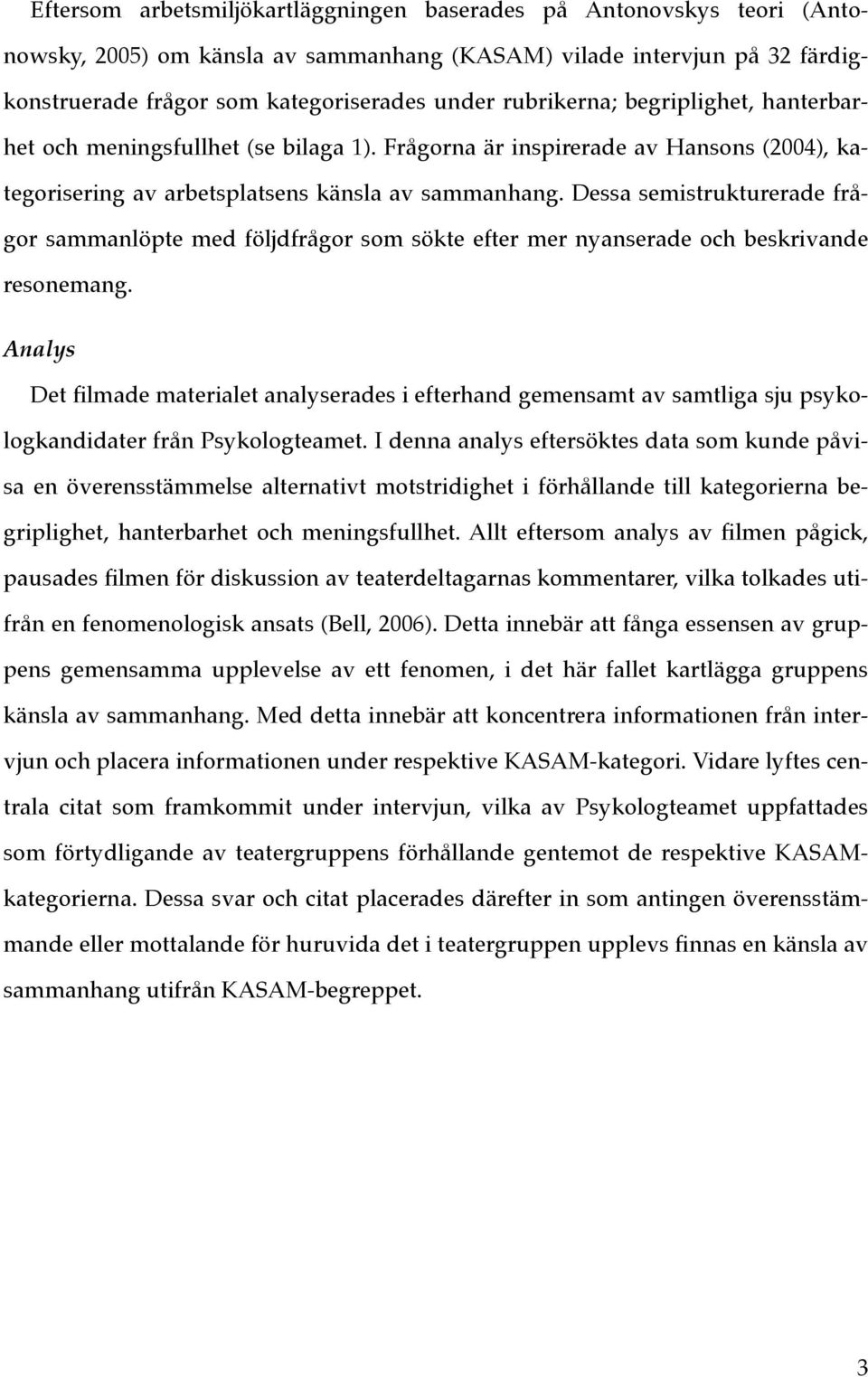 Eftersom arbetsmiljökartläggningen baserades på Antonovskys teori (Antonowsky, 2005) om känsla av sammanhang (KASAM) vilade intervjun på 32 färdigkonstruerade frågor som kategoriserades under rubrikerna; begriplighet, hanterbarhet och meningsfullhet (se bilaga 1). Frågorna är inspirerade av Hansons (2004), kategorisering av arbetsplatsens känsla av sammanhang. Dessa semistrukturerade frågor sammanlöpte med följdfrågor som sökte efter mer nyanserade och beskrivande resonemang.

Analys

Det filmade materialet analyserades i efterhand gemensamt av samtliga sju psykologkandidater från Psykologteamet. I denna analys eftersöktes data som kunde påvisa en överensstämmelse alternativt motstridighet i förhållande till kategorierna begriplighet, hanterbarhet och meningsfullhet. Allt eftersom analys av filmen pågick, pausades filmen för diskussion av teaterdeltagarnas kommentarer, vilka tolkades utifrån en fenomenologisk ansats (Bell, 2006). Detta innebär att fånga essensen av gruppens gemensamma upplevelse av ett fenomen, i det här fallet kartlägga gruppens känsla av sammanhang. Med detta innebär att koncentrera informationen från intervjun och placera informationen under respektive KASAM-kategori. Vidare lyftes centrala citat som framkommit under intervjun, vilka av Psykologteamet uppfattades som förtydligande av teatergruppens förhållande gentemot de respektive KASAM-kategorierna. Dessa svar och citat placerades därefter in som antingen överensstämmande eller mottalande för huruvida det i teatergruppen upplevs finnas en känsla av sammanhang utifrån KASAM-begreppet.

3